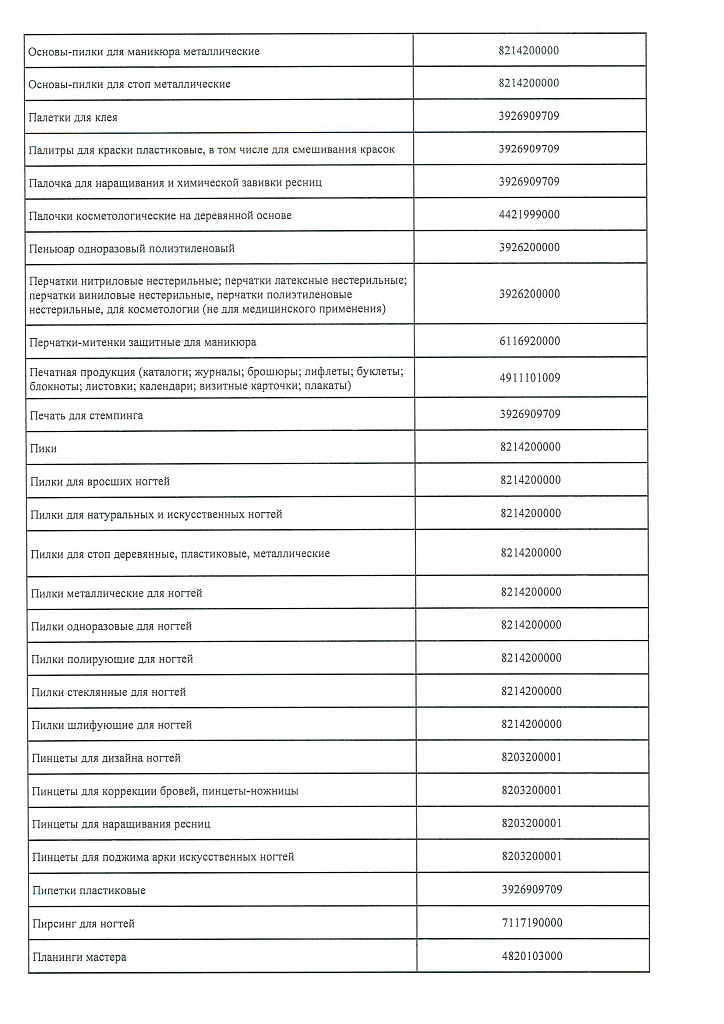 | | |
|---|---|
| Основы-пилки для маникюра металлические | 8214200000 |
| Основы-пилки для стоп металлические | 8214200000 |
| Палетки для клея | 3926909709 |
| Палитры для краски пластиковые, в том числе для смешивания красок | 3926909709 |
| Палочка для наращивания и химической завивки ресниц | 3926909709 |
| Палочки косметологические на деревянной основе | 4421999000 |
| Пеньюар одноразовый полиэтиленовый | 3926200000 |
| Перчатки нитриловые нестерильные; перчатки латексные нестерильные; перчатки виниловые нестерильные, перчатки полиэтиленовые нестерильные, для косметологии (не для медицинского применения) | 3926200000 |
| Перчатки-митенки защитные для маникюра | 6116920000 |
| Печатная продукция (каталоги; журналы; брошюры; лифлеты; буклеты; блокноты; листовки; календари; визитные карточки; плакаты) | 4911101009 |
| Печать для стемпинга | 3926909709 |
| Пики | 8214200000 |
| Пилки для вросших ногтей | 8214200000 |
| Пилки для натуральных и искусственных ногтей | 8214200000 |
| Пилки для стоп деревянные, пластиковые, металлические | 8214200000 |
| Пилки металлические для ногтей | 8214200000 |
| Пилки одноразовые для ногтей | 8214200000 |
| Пилки полирующие для ногтей | 8214200000 |
| Пилки стеклянные для ногтей | 8214200000 |
| Пилки шлифующие для ногтей | 8214200000 |
| Пинцеты для дизайна ногтей | 8203200001 |
| Пинцеты для коррекции бровей, пинцеты-ножницы | 8203200001 |
| Пинцеты для наращивания ресниц | 8203200001 |
| Пинцеты для поджима арки искусственных ногтей | 8203200001 |
| Пипетки пластиковые | 3926909709 |
| Пирсинг для ногтей | 7117190000 |
| Планинги мастера | 4820103000 |